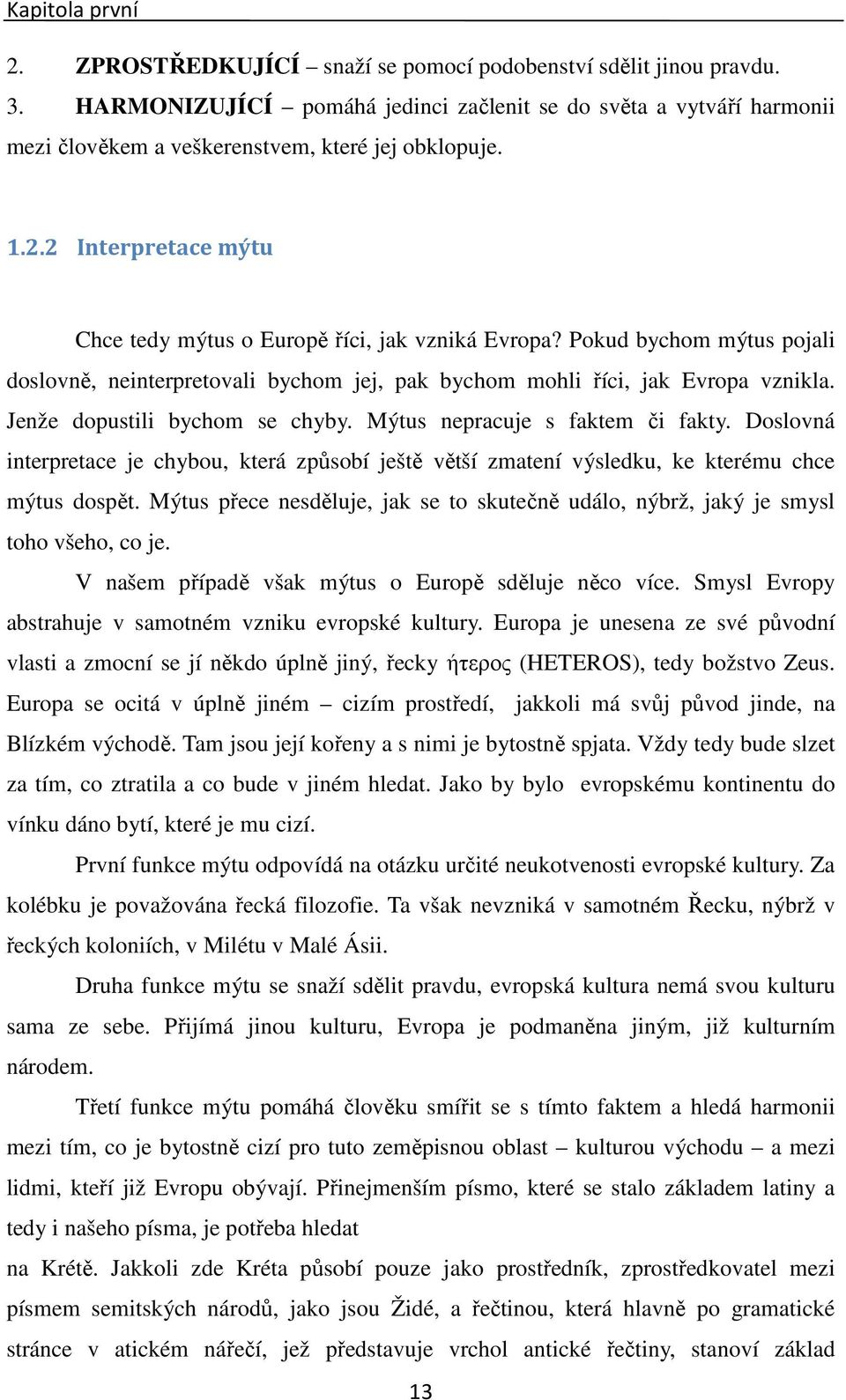 Kapitola první

2. ZPROSTŘEDKUJÍCÍ – snaží se pomocí podobenství sdělit jinou pravdu.
3. HARMONIZUJÍCÍ – pomáhá jedinci začlenit se do světa a vytváří harmonii mezi člověkem a veškerenstvem, které jej obklopuje.

1.2.2 Interpretace mýtu

Chce tedy mýtus o Europě říci, jak vzniká Evropa? Pokud bychom mýtus pojali doslovně, neinterpretovali bychom jej, pak bychom mohli říci, jak Evropa vznikla. Jenže dopustili bychom se chyby. Mýtus nepracuje s faktem či fakty. Doslovná interpretace je chybou, která způsobí ještě větší zmatení výsledku, ke kterému chce mýtus dospět. Mýtus přece nesděluje, jak se to skutečně událo, nýbrž, jaký je smysl toho všeho, co je.

V našem případě však mýtus o Europě sděluje něco více. Smysl Evropy abstrahuje v samotném vzniku evropské kultury. Europa je unesena ze své původní vlasti a zmocní se jí někdo úplně jiný, řecky ήτερος (HETEROS), tedy božstvo Zeus. Europa se ocitá v úplně jiném – cizím prostředí, jakkoli má svůj původ jinde, na Blízkém východě. Tam jsou její kořeny a s nimi je bytostně spjata. Vždy tedy bude slzet za tím, co ztratila a co bude v jiném hledat. Jako by bylo evropskému kontinentu do vínku dáno bytí, které je mu cizí.

První funkce mýtu odpovídá na otázku určité neukotvenosti evropské kultury. Za kolébku je považována řecká filozofie. Ta však nevzniká v samotném Řecku, nýbrž v řeckých koloniích, v Milétu v Malé Ásii.

Druha funkce mýtu se snaží sdělit pravdu, evropská kultura nemá svou kulturu sama ze sebe. Přijímá jinou kulturu, Evropa je podmaněna jiným, již kulturním národem.

Třetí funkce mýtu pomáhá člověku smířit se s tímto faktem a hledá harmonii mezi tím, co je bytostně cizí pro tuto zeměpisnou oblast – kulturou východu – a mezi lidmi, kteří již Evropu obývají. Přinejmenším písmo, které se stalo základem latiny a tedy i našeho písma, je potřeba hledat na Krétě. Jakkoli zde Kréta působí pouze jako prostředník, zprostředkovatel mezi písmem semitských národů, jako jsou Židé, a řečtinou, která hlavně po gramatické stránce v atickém nářečí, jež představuje vrchol antické řečtiny, stanoví základ

13